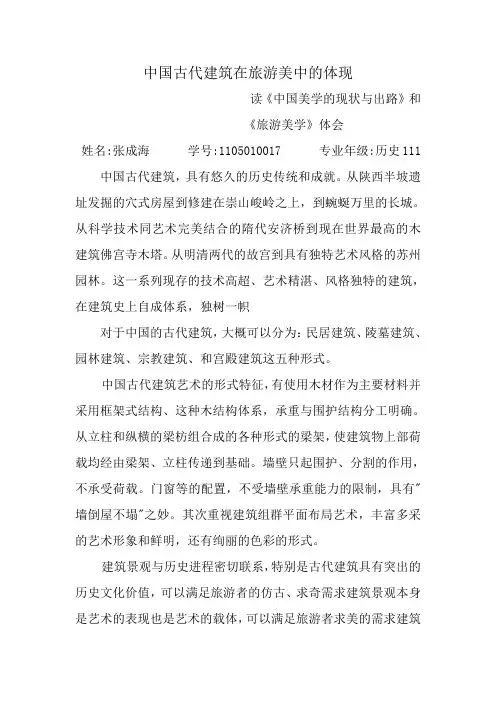 中国古代建筑在旅游美中的体现

读《中国美学的现状与出路》和

《旅游美学》体会

姓名:张成海　　学号:1105010017　　专业年级:历史111

中国古代建筑，具有悠久的历史传统和成就。从陕西半坡遗址发掘的穴式房屋到修建在崇山峻岭之上，到蜿蜒万里的长城。从科学技术同艺术完美结合的隋代安济桥到现在世界最高的木建筑佛宫寺木塔。从明清两代的故宫到具有独特艺术风格的苏州园林。这一系列现存的技术高超、艺术精湛、风格独特的建筑，在建筑史上自成体系，独树一帜

对于中国的古代建筑，大概可以分为：民居建筑、陵墓建筑、园林建筑、宗教建筑、和宫殿建筑这五种形式。

中国古代建筑艺术的形式特征，有使用木材作为主要材料并采用框架式结构、这种木结构体系，承重与围护结构分工明确。从立柱和纵横的梁枋组合成的各种形式的梁架，使建筑物上部荷载均经由梁架、立柱传递到基础。墙壁只起围护、分割的作用，不承受荷载。门窗等的配置，不受墙壁承重能力的限制，具有"墙倒屋不塌"之妙。其次重视建筑组群平面布局艺术，丰富多采的艺术形象和鲜明，还有绚丽的色彩的形式。

建筑景观与历史进程密切联系，特别是古代建筑具有突出的历史文化价值，可以满足旅游者的仿古、求奇需求建筑景观本身是艺术的表现也是艺术的载体，可以满足旅游者求美的需求建筑